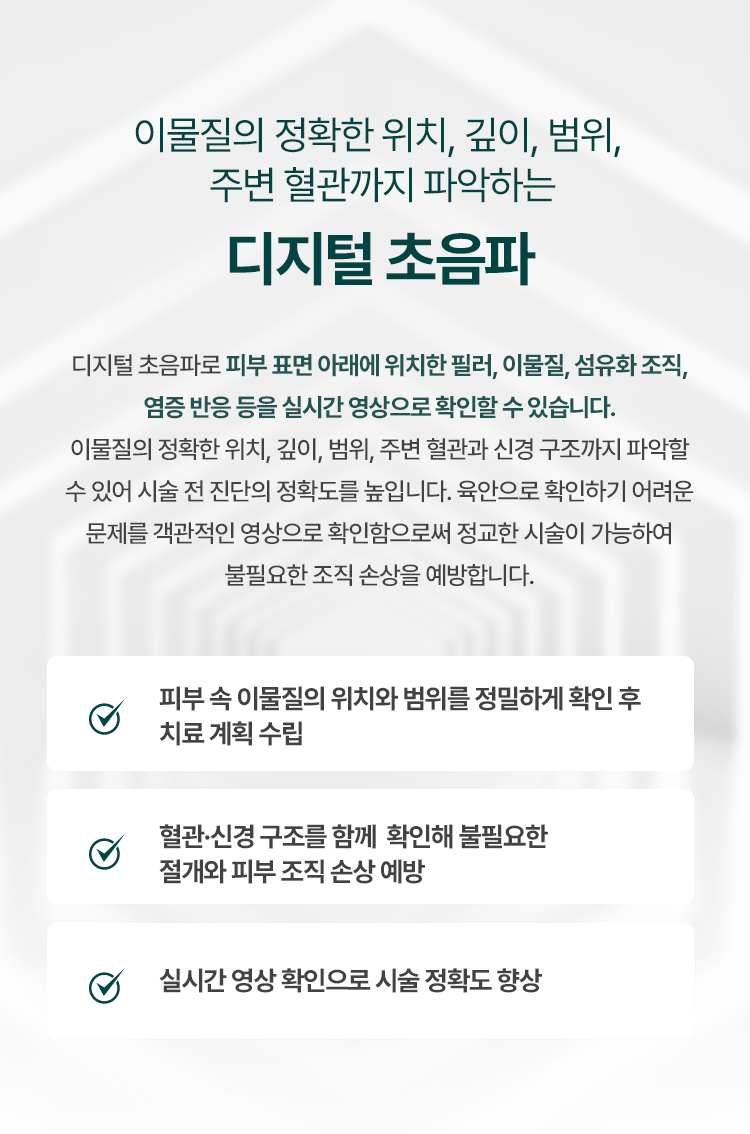 이물질의 정확한 위치, 깊이, 범위,
주변 혈관까지 파악하는

디지털 초음파

디지털 초음파로 피부 표면 아래에 위치한 필러, 이물질, 섬유화 조직, 염증 반응 등을 실시간 영상으로 확인할 수 있습니다.
이물질의 정확한 위치, 깊이, 범위, 주변 혈관과 신경 구조까지 파악할 수 있어 시술 전 진단의 정확도를 높입니다. 육안으로 확인하기 어려운 문제를 객관적인 영상으로 확인함으로써 정교한 시술이 가능하여 불필요한 조직 손상을 예방합니다.

피부 속 이물질의 위치와 범위를 정밀하게 확인 후 치료 계획 수립

혈관·신경 구조를 함께 확인해 불필요한 절개와 피부 조직 손상 예방

실시간 영상 확인으로 시술 정확도 향상